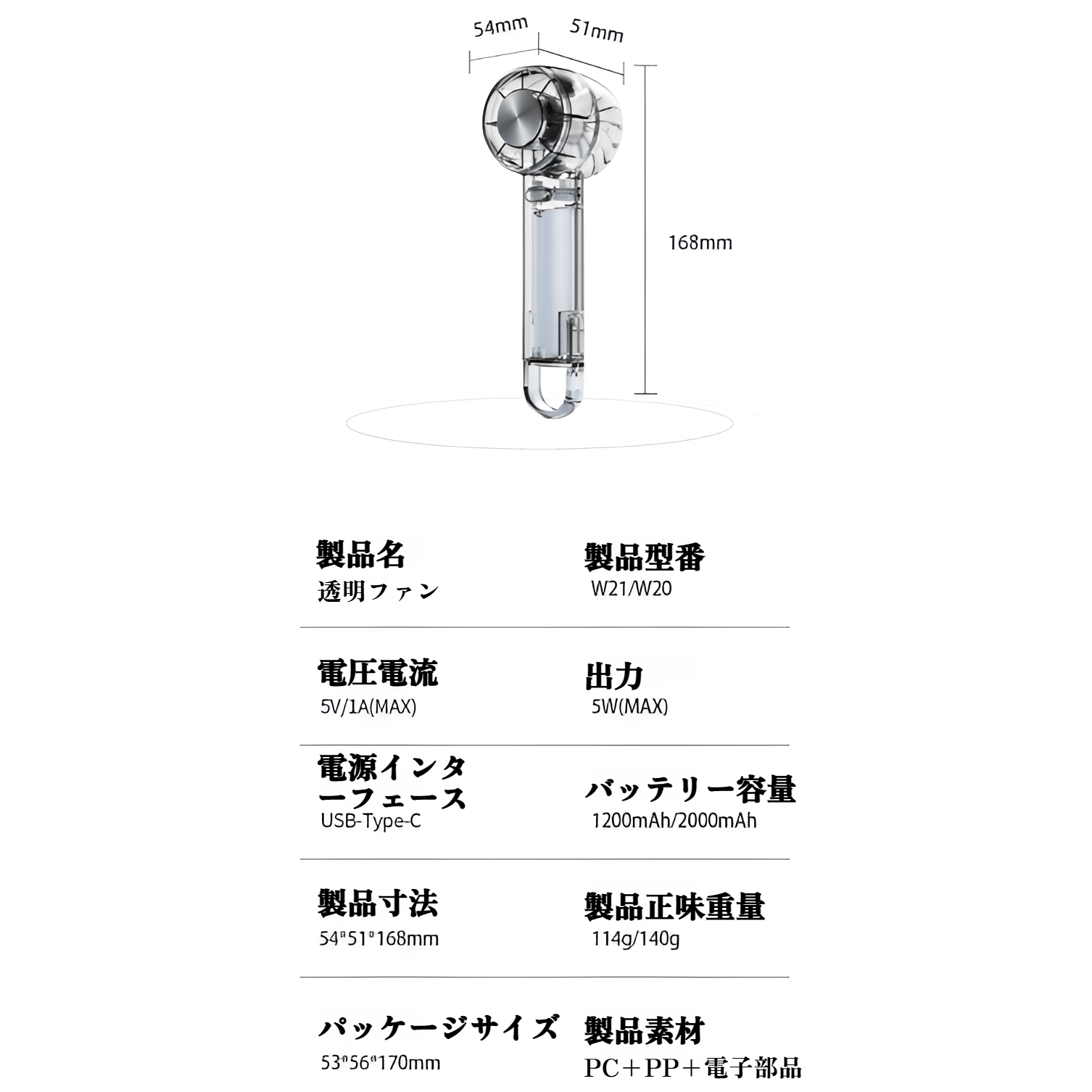 54mm
51mm
168mm

製品名
透明ファン

製品型番
W21/W20

電圧電流
5V/1A(MAX)

出力
5W(MAX)

電源インターフェース
USB-Type-C

バッテリー容量
1200mAh/2000mAh

製品寸法
54*51*168mm

製品正味重量
114g/140g

パッケージサイズ
53*56*170mm

製品素材
PC＋PP＋電子部品